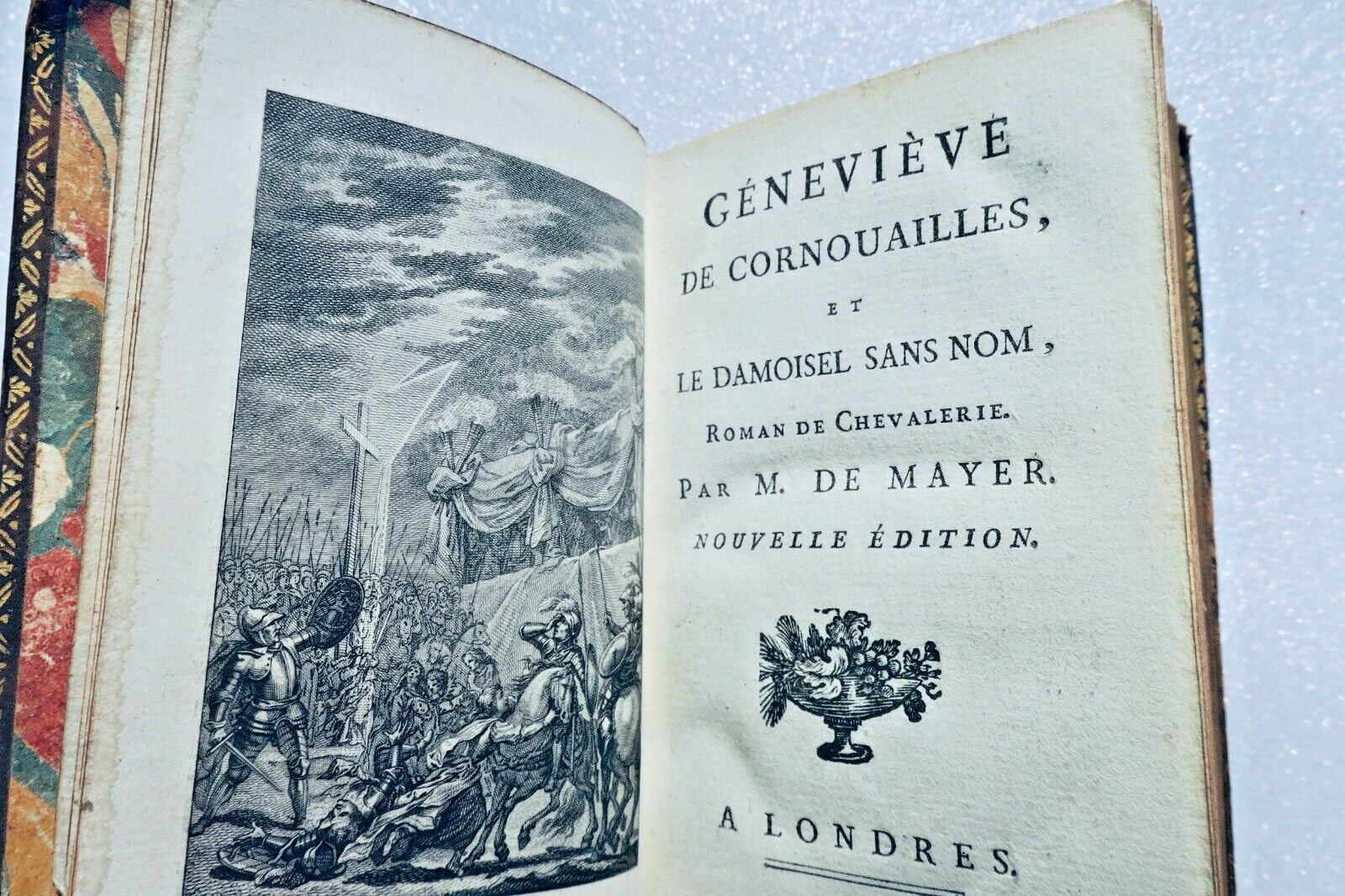 GÉNEVIÈVE DE CORNOUAILLES, ET LE DAMOISEL SANS NOM, ROMAN DE CHEVALERIE. PAR M. DE MAYER. NOUVELLE ÉDITION.

A LONDRES.